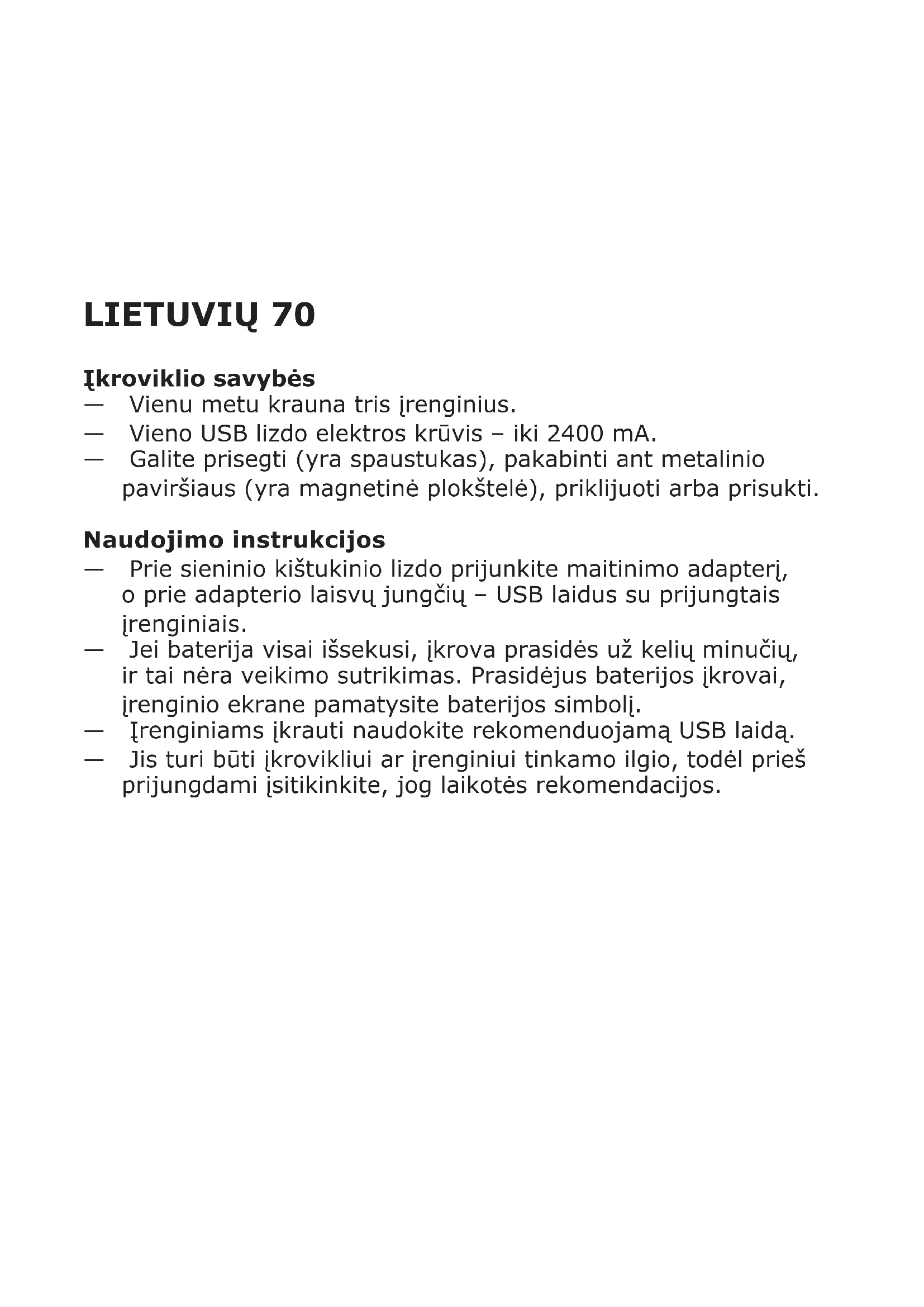 LIETUVIŲ 70

Įkroviklio savybės
— Vienu metu krauna tris įrenginius.
— Vieno USB lizdo elektros krūvis – iki 2400 mA.
— Galite prisegti (yra spaustukas), pakabinti ant metalinio paviršiaus (yra magnetinė plokštelė), priklijuoti arba prisukti.

Naudojimo instrukcijos
— Prie sieninio kištukinio lizdo prijunkite maitinimo adapterį, o prie adapterio laisvų jungčių – USB laidus su prijungtais įrenginiais.
— Jei baterija visai išsekusi, įkrova prasidės už kelių minučių, ir tai nėra veikimo sutrikimas. Prasidėjus baterijos įkrovai, įrenginio ekrane pamatysite baterijos simbolį.
— Įrenginiams įkrauti naudokite rekomenduojamą USB laidą.
— Jis turi būti įkrovikliui ar įrenginiui tinkamo ilgio, todėl prieš prijungdami įsitikinkite, jog laikotės rekomendacijos.